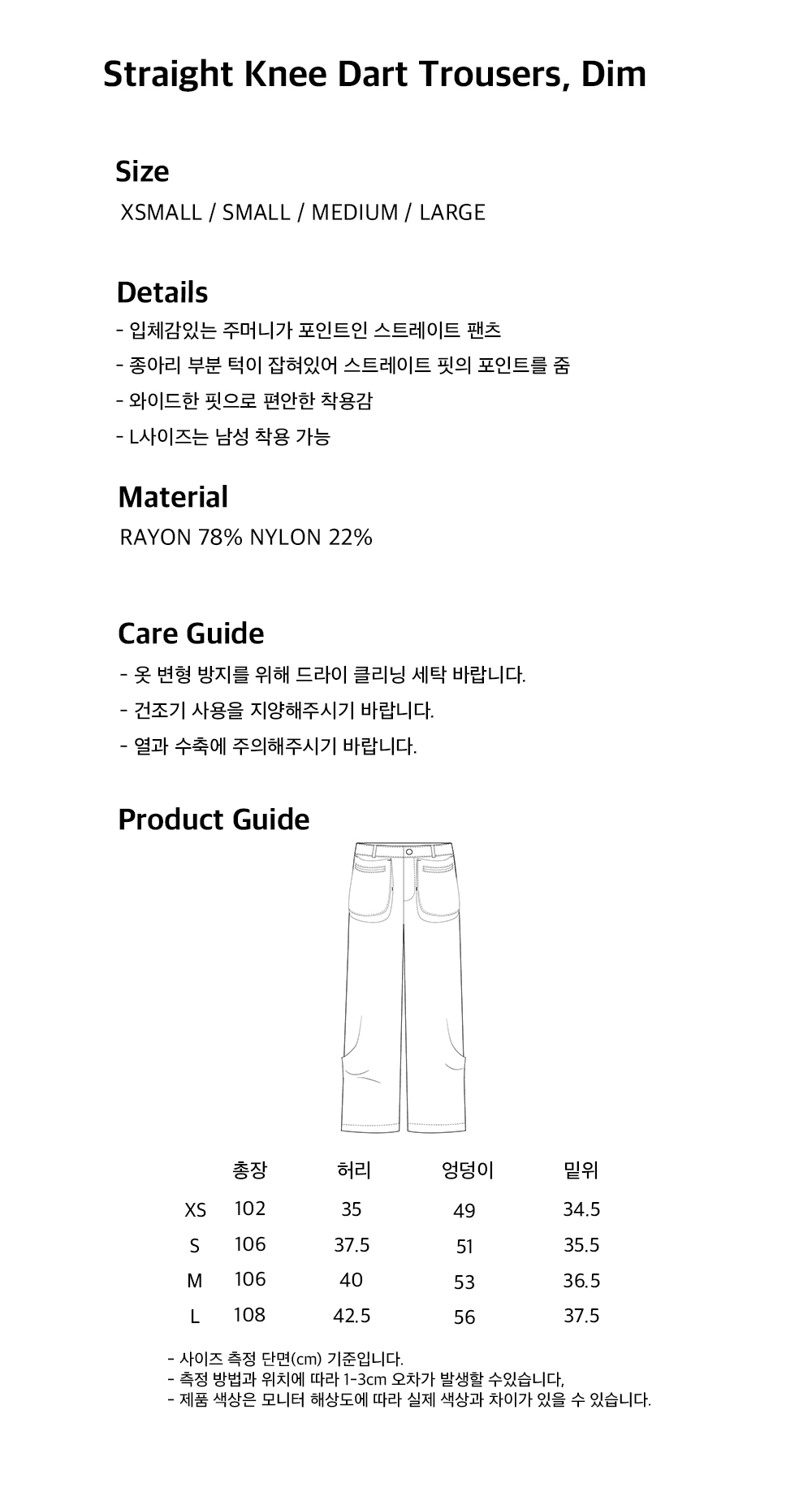 Straight Knee Dart Trousers, Dim

Size
XSMALL / SMALL / MEDIUM / LARGE

Details
- 입체감있는 주머니가 포인트인 스트레이트 팬츠
- 종아리 부분 턱이 잡혀있어 스트레이트 핏의 포인트를 줌
- 와이드한 핏으로 편안한 착용감
- L사이즈는 남성 착용 가능

Material
RAYON 78% NYLON 22%

Care Guide
- 옷 변형 방지를 위해 드라이 클리닝 세탁 바랍니다.
- 건조기 사용을 지양해주시기 바랍니다.
- 열과 수축에 주의해주시기 바랍니다.

Product Guide

| | 총장 | 허리 | 엉덩이 | 밑위 |
|---|---|---|---|---|
| XS | 102 | 35 | 49 | 34.5 |
| S | 106 | 37.5 | 51 | 35.5 |
| M | 106 | 40 | 53 | 36.5 |
| L | 108 | 42.5 | 56 | 37.5 |

- 사이즈 측정 단면(cm) 기준입니다.
- 측정 방법과 위치에 따라 1-3cm 오차가 발생할 수있습니다,
- 제품 색상은 모니터 해상도에 따라 실제 색상과 차이가 있을 수 있습니다.